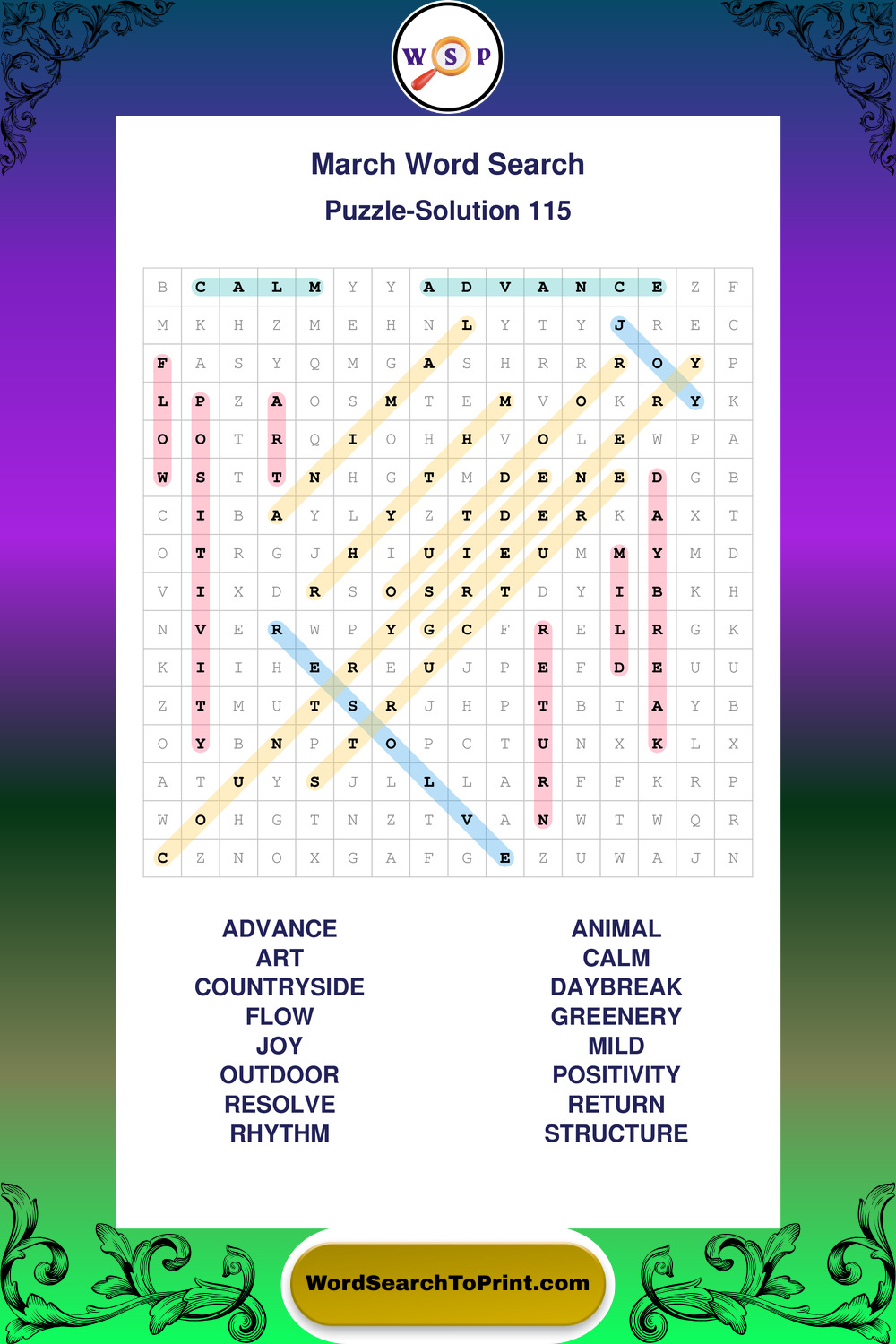 W S P

March Word Search

Puzzle-Solution 115

| B | C | A | L | M | Y | Y | A | D | V | A | N | C | E | Z | F |
|---|---|---|---|---|---|---|---|---|---|---|---|---|---|---|---|
| M | K | H | Z | M | E | H | N | L | Y | T | Y | J | R | E | C |
| F | A | S | Y | Q | M | G | A | S | H | R | R | R | O | Y | P |
| L | P | Z | A | O | S | M | T | E | M | V | O | K | R | Y | K |
| O | O | T | R | Q | I | O | H | H | V | O | L | E | W | P | A |
| W | S | T | T | N | H | G | T | M | D | E | N | E | D | G | B |
| C | I | B | A | Y | L | Y | Z | T | D | E | R | K | A | X | T |
| O | T | R | G | J | H | I | U | I | E | U | M | M | Y | M | D |
| V | I | X | D | R | S | O | S | R | T | D | Y | I | B | K | H |
| N | V | E | R | W | P | Y | G | C | F | R | E | L | R | G | K |
| K | I | I | H | E | R | E | U | J | P | E | F | D | E | U | U |
| Z | T | M | U | T | S | R | J | H | P | T | B | T | A | Y | B |
| O | Y | B | N | P | T | O | P | C | T | U | N | X | K | L | X |
| A | T | U | Y | S | J | L | L | L | A | R | F | F | K | R | P |
| W | O | H | G | T | N | Z | T | V | A | N | W | T | W | Q | R |
| C | Z | N | O | X | G | A | F | G | E | Z | U | W | A | J | N |

ADVANCE
ART
COUNTRYSIDE
FLOW
JOY
OUTDOOR
RESOLVE
RHYTHM

ANIMAL
CALM
DAYBREAK
GREENERY
MILD
POSITIVITY
RETURN
STRUCTURE

WordSearchToPrint.com